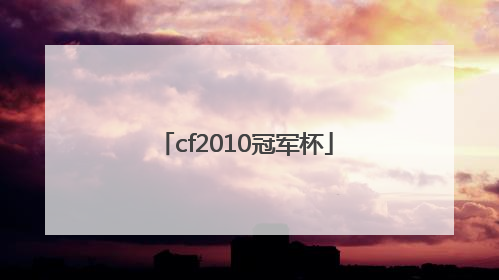 「cf2010冠军杯」